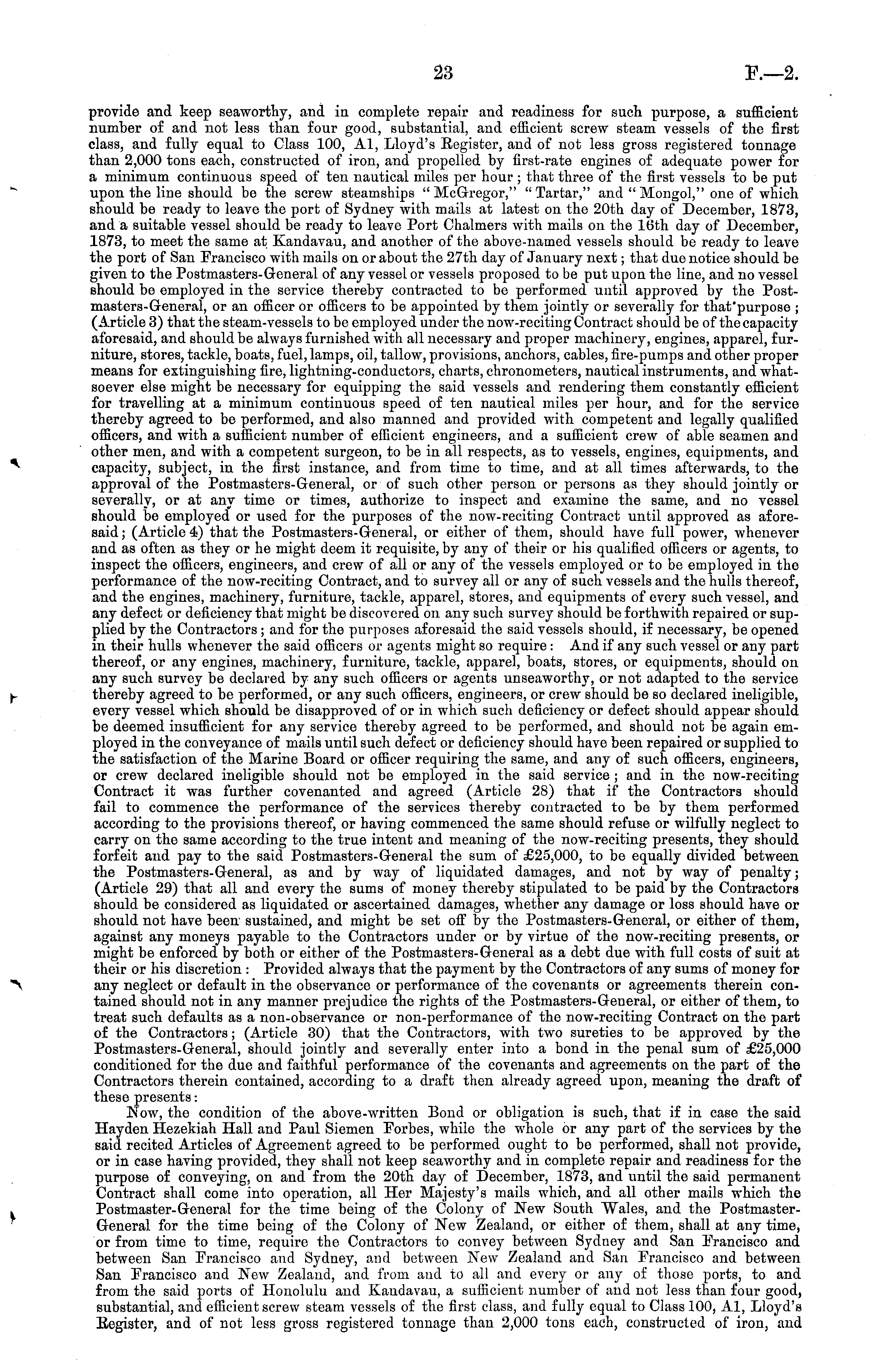 23 F.—2.

provide and keep seaworthy, and in complete repair and readiness for such purpose, a sufficient number of and not less than four good, substantial, and efficient screw steam vessels of the first class, and fully equal to Class 100, A1, Lloyd's Register, and of not less gross registered tonnage than 2,000 tons each, constructed of iron, and propelled by first-rate engines of adequate power for a minimum continuous speed of ten nautical miles per hour; that three of the first vessels to be put upon the line should be the screw steamships "McGregor," "Tartar," and "Mongol," one of which should be ready to leave the port of Sydney with mails at latest on the 20th day of December, 1873, and a suitable vessel should be ready to leave Port Chalmers with mails on the 16th day of December, 1873, to meet the same at Kandavau, and another of the above-named vessels should be ready to leave the port of San Francisco with mails on or about the 27th day of January next; that due notice should be given to the Postmasters-General of any vessel or vessels proposed to be put upon the line, and no vessel should be employed in the service thereby contracted to be performed until approved by the Postmasters-General, or an officer or officers to be appointed by them jointly or severally for that purpose; (Article 3) that the steam-vessels to be employed under the now-reciting Contract should be of the capacity aforesaid, and should be always furnished with all necessary and proper machinery, engines, apparel, furniture, stores, tackle, boats, fuel, lamps, oil, tallow, provisions, anchors, cables, fire-pumps and other proper means for extinguishing fire, lightning-conductors, charts, chronometers, nautical instruments, and whatsoever else might be necessary for equipping the said vessels and rendering them constantly efficient for travelling at a minimum continuous speed of ten nautical miles per hour, and for the service thereby agreed to be performed, and also manned and provided with competent and legally qualified officers, and with a sufficient number of efficient engineers, and a sufficient crew of able seamen and other men, and with a competent surgeon, to be in all respects, as to vessels, engines, equipments, and capacity, subject, in the first instance, and from time to time, and at all times afterwards, to the approval of the Postmasters-General, or of such other person or persons as they should jointly or severally, or at any time or times, authorize to inspect and examine the same, and no vessel should be employed or used for the purposes of the now-reciting Contract until approved as aforesaid; (Article 4) that the Postmasters-General, or either of them, should have full power, whenever and as often as they or he might deem it requisite, by any of their or his qualified officers or agents, to inspect the officers, engineers, and crew of all or any of the vessels employed or to be employed in the performance of the now-reciting Contract, and to survey all or any of such vessels and the hulls thereof, and the engines, machinery, furniture, tackle, apparel, stores, and equipments of every such vessel, and any defect or deficiency that might be discovered on any such survey should be forthwith repaired or supplied by the Contractors; and for the purposes aforesaid the said vessels should, if necessary, be opened in their hulls whenever the said officers or agents might so require: And if any such vessel or any part thereof, or any engines, machinery, furniture, tackle, apparel, boats, stores, or equipments, should on any such survey be declared by any such officers or agents unseaworthy, or not adapted to the service thereby agreed to be performed, or any such officers, engineers, or crew should be so declared ineligible, every vessel which should be disapproved of or in which such deficiency or defect should appear should be deemed insufficient for any service thereby agreed to be performed, and should not be again employed in the conveyance of mails until such defect or deficiency should have been repaired or supplied to the satisfaction of the Marine Board or officer requiring the same, and any of such officers, engineers, or crew declared ineligible should not be employed in the said service; and in the now-reciting Contract it was further covenanted and agreed (Article 28) that if the Contractors should fail to commence the performance of the services thereby contracted to be by them performed according to the provisions thereof, or having commenced the same should refuse or wilfully neglect to carry on the same according to the true intent and meaning of the now-reciting presents, they should forfeit and pay to the said Postmasters-General the sum of £25,000, to be equally divided between the Postmasters-General, as and by way of liquidated damages, and not by way of penalty; (Article 29) that all and every the sums of money thereby stipulated to be paid by the Contractors should be considered as liquidated or ascertained damages, whether any damage or loss should have or should not have been sustained, and might be set off by the Postmasters-General, or either of them, against any moneys payable to the Contractors under or by virtue of the now-reciting presents, or might be enforced by both or either of the Postmasters-General as a debt due with full costs of suit at their or his discretion: Provided always that the payment by the Contractors of any sums of money for any neglect or default in the observance or performance of the covenants or agreements therein contained should not in any manner prejudice the rights of the Postmasters-General, or either of them, to treat such defaults as a non-observance or non-performance of the now-reciting Contract on the part of the Contractors; (Article 30) that the Contractors, with two sureties to be approved by the Postmasters-General, should jointly and severally enter into a bond in the penal sum of £25,000 conditioned for the due and faithful performance of the covenants and agreements on the part of the Contractors therein contained, according to a draft then already agreed upon, meaning the draft of these presents:

Now, the condition of the above-written Bond or obligation is such, that if in case the said Hayden Hezekiah Hall and Paul Siemen Forbes, while the whole or any part of the services by the said recited Articles of Agreement agreed to be performed ought to be performed, shall not provide, or in case having provided, they shall not keep seaworthy and in complete repair and readiness for the purpose of conveying, on and from the 20th day of December, 1873, and until the said permanent Contract shall come into operation, all Her Majesty's mails which, and all other mails which the Postmaster-General for the time being of the Colony of New South Wales, and the Postmaster-General for the time being of the Colony of New Zealand, or either of them, shall at any time, or from time to time, require the Contractors to convey between Sydney and San Francisco and between San Francisco and Sydney, and between New Zealand and San Francisco and between San Francisco and New Zealand, and from and to all and every or any of those ports, to and from the said ports of Honolulu and Kandavau, a sufficient number of and not less than four good, substantial, and efficient screw steam vessels of the first class, and fully equal to Class 100, A1, Lloyd's Register, and of not less gross registered tonnage than 2,000 tons each, constructed of iron, and